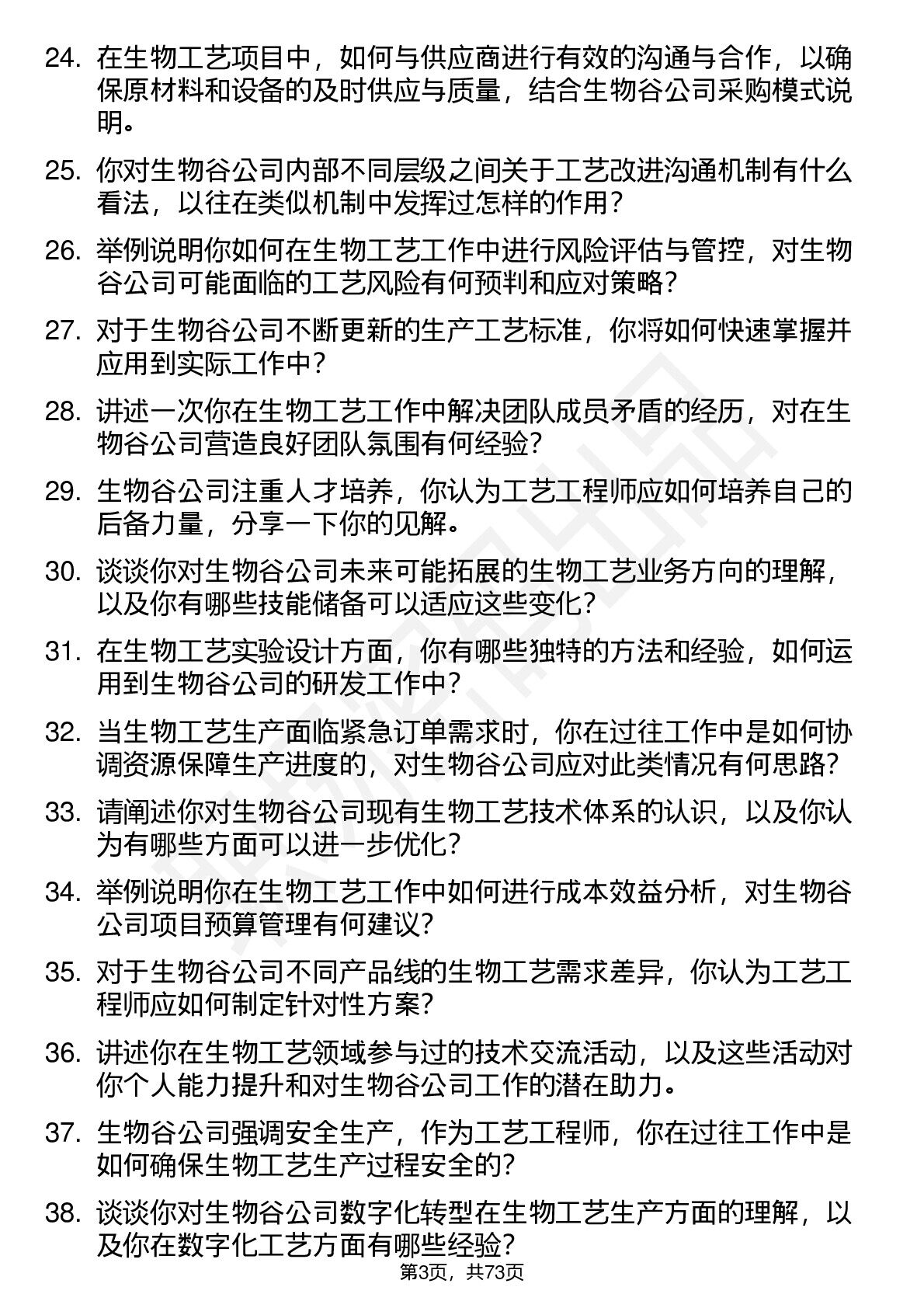 24. 在生物工艺项目中，如何与供应商进行有效的沟通与合作，以确保原材料和设备的及时供应与质量，结合生物谷公司采购模式说明。

25. 你对生物谷公司内部不同层级之间关于工艺改进沟通机制有什么看法，以往在类似机制中发挥过怎样的作用？

26. 举例说明你如何在生物工艺工作中进行风险评估与管控，对生物谷公司可能面临的工艺风险有何预判和应对策略？

27. 对于生物谷公司不断更新的生产工艺标准，你将如何快速掌握并应用到实际工作中？

28. 讲述一次你在生物工艺工作中解决团队成员矛盾的经历，对在生物谷公司营造良好团队氛围有何经验？

29. 生物谷公司注重人才培养，你认为工艺工程师应如何培养自己的后备力量，分享一下你的见解。

30. 谈谈你对生物谷公司未来可能拓展的生物工艺业务方向的理解，以及你有哪些技能储备可以适应这些变化？

31. 在生物工艺实验设计方面，你有哪些独特的方法和经验，如何运用到生物谷公司的研发工作中？

32. 当生物工艺生产面临紧急订单需求时，你在过往工作中是如何协调资源保障生产进度的，对生物谷公司应对此类情况有何思路？

33. 请阐述你对生物谷公司现有生物工艺技术体系的认识，以及你认为有哪些方面可以进一步优化？

34. 举例说明你在生物工艺工作中如何进行成本效益分析，对生物谷公司项目预算管理有何建议？

35. 对于生物谷公司不同产品线的生物工艺需求差异，你认为工艺工程师应如何制定针对性方案？

36. 讲述你在生物工艺领域参与过的技术交流活动，以及这些活动对你个人能力提升和对生物谷公司工作的潜在助力。

37. 生物谷公司强调安全生产，作为工艺工程师，你在过往工作中是如何确保生物工艺生产过程安全的？

38. 谈谈你对生物谷公司数字化转型在生物工艺生产方面的理解，以及你在数字化工艺方面有哪些经验？

第3页，共73页